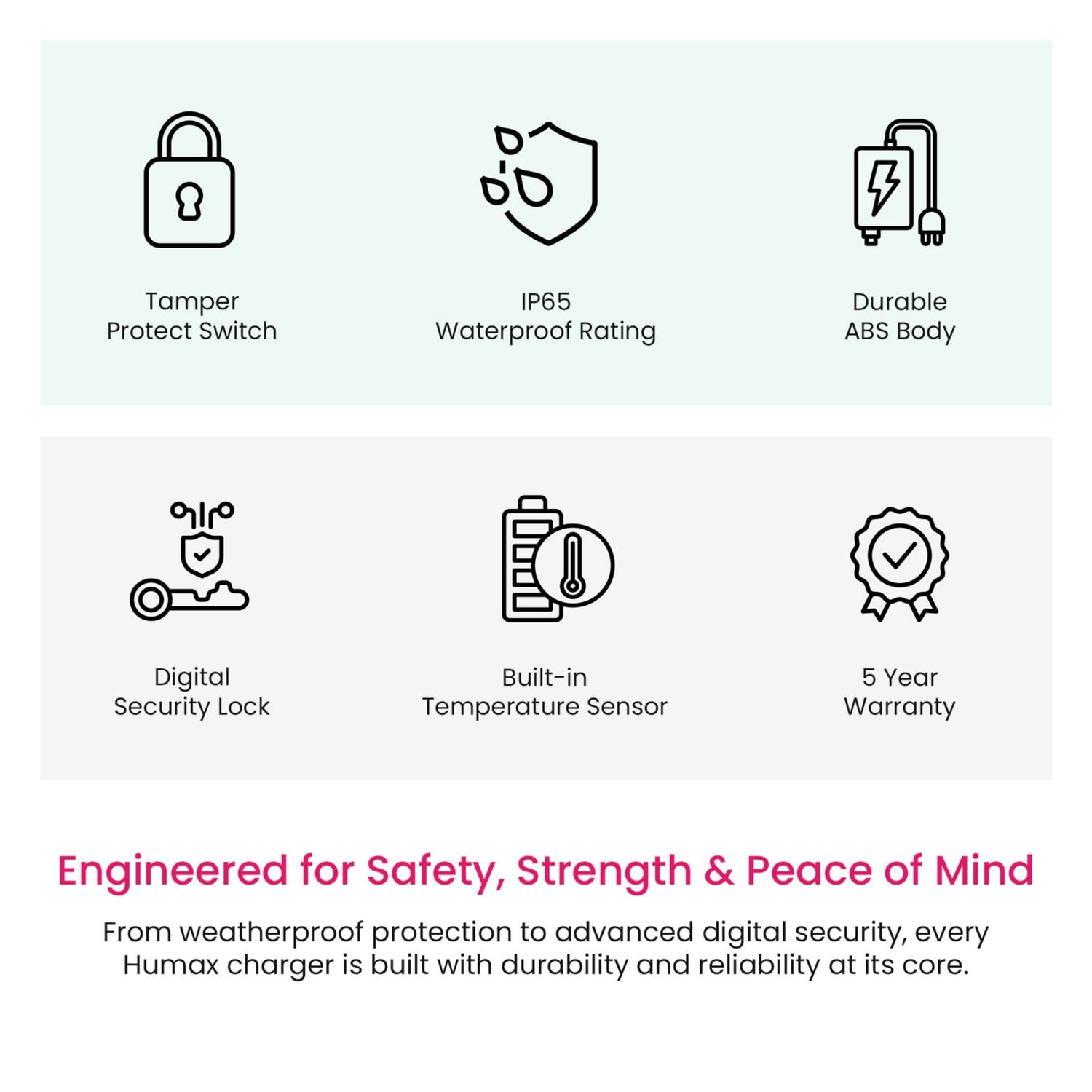 Tamper
Protect Switch

IP65
Waterproof Rating

Durable
ABS Body

Digital
Security Lock

Built-in
Temperature Sensor

5 Year
Warranty

Engineered for Safety, Strength & Peace of Mind

From weatherproof protection to advanced digital security, every Humax charger is built with durability and reliability at its core.